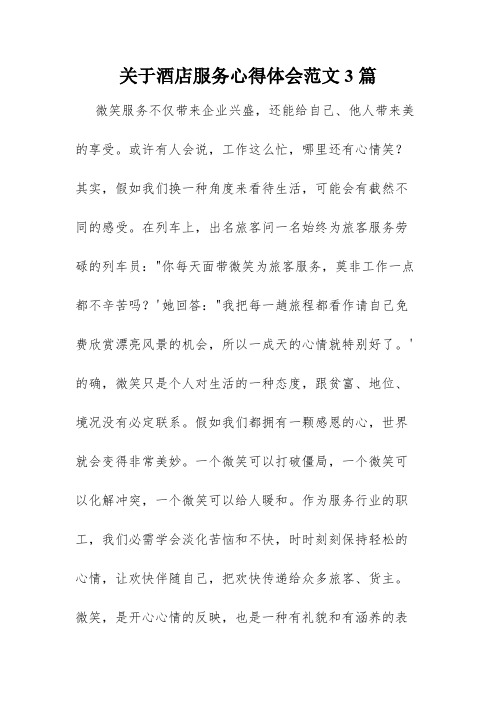 关于酒店服务心得体会范文3篇

微笑服务不仅带来企业兴盛，还能给自己、他人带来美的享受。或许有人会说，工作这么忙，哪里还有心情笑？其实，假如我们换一种角度来看待生活，可能会有截然不同的感受。在列车上，出名旅客问一名始终为旅客服务劳碌的列车员："你每天面带微笑为旅客服务，莫非工作一点都不辛苦吗？'她回答："我把每一趟旅程都看作请自己免费欣赏漂亮风景的机会，所以一成天的心情就特别好了。'的确，微笑只是个人对生活的一种态度，跟贫富、地位、境况没有必定联系。假如我们都拥有一颗感恩的心，世界就会变得非常美妙。一个微笑可以打破僵局，一个微笑可以化解冲突，一个微笑可以给人暖和。作为服务行业的职工，我们必需学会淡化苦恼和不快，时时刻刻保持轻松的心情，让欢快伴随自己，把欢快传递给众多旅客、货主。微笑，是开心心情的反映，也是一种有礼貌和有涵养的表